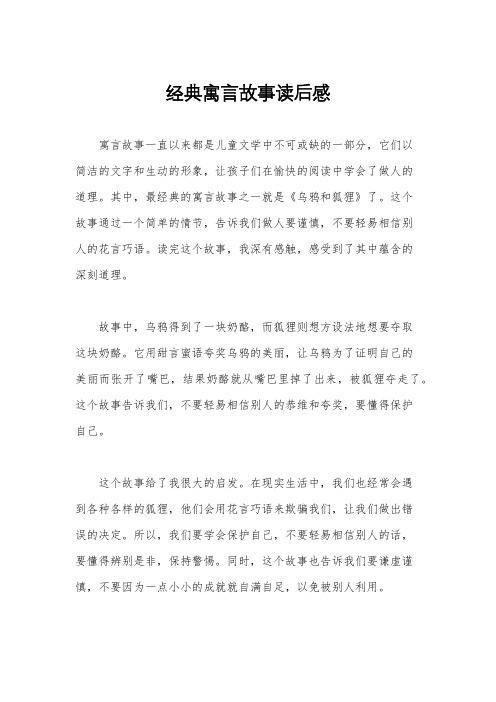 经典寓言故事读后感

寓言故事一直以来都是儿童文学中不可或缺的一部分，它们以简洁的文字和生动的形象，让孩子们在愉快的阅读中学会了做人的道理。其中，最经典的寓言故事之一就是《乌鸦和狐狸》了。这个故事通过一个简单的情节，告诉我们做人要谨慎，不要轻易相信别人的花言巧语。读完这个故事，我深有感触，感受到了其中蕴含的深刻道理。

故事中，乌鸦得到了一块奶酪，而狐狸则想方设法地想要夺取这块奶酪。它用甜言蜜语夸奖乌鸦的美丽，让乌鸦为了证明自己的美丽而张开了嘴巴，结果奶酪就从嘴巴里掉了出来，被狐狸夺走了。这个故事告诉我们，不要轻易相信别人的恭维和夸奖，要懂得保护自己。

这个故事给了我很大的启发。在现实生活中，我们也经常会遇到各种各样的狐狸，他们会用花言巧语来欺骗我们，让我们做出错误的决定。所以，我们要学会保护自己，不要轻易相信别人的话，要懂得辨别是非，保持警惕。同时，这个故事也告诉我们要谦虚谨慎，不要因为一点小小的成就就自满自足，以免被别人利用。